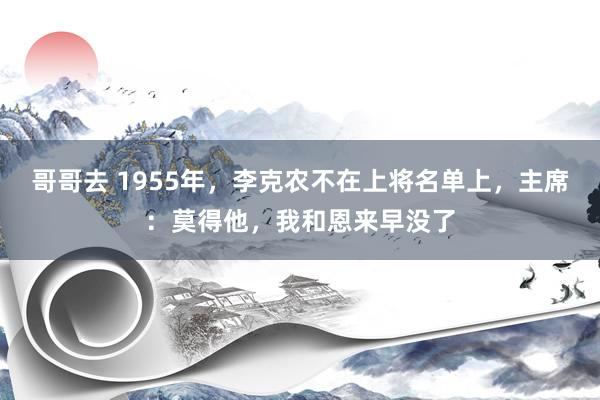 哥哥去 1955年，李克农不在上将名单上，主席：莫得他，我和恩来早没了